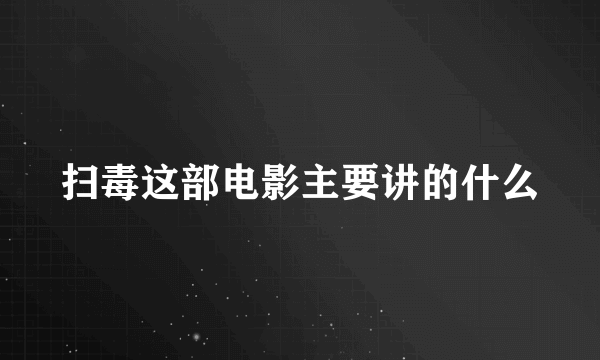 扫毒这部电影主要讲的什么